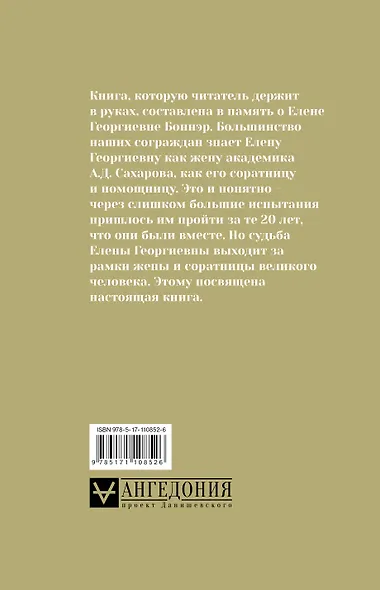 Книга, которую читатель держит в руках, составлена в память о Елене Георгиевне Боннэр. Большинство наших сограждан знает Елену Георгиевну как жену академика А.Д. Сахарова, как его соратницу и помощницу. Это и понятно через слишком большие испытания пришлось им пройти за те 20 лет, что они были вместе. Но судьба Елены Георгиевны выходит за рамки жены и соратницы великого человека. Этому посвящена настоящая книга.

ISBN 978-5-17-110852-6

9 785171 108526

АНГЕДОНИЯ
проект Данишевского